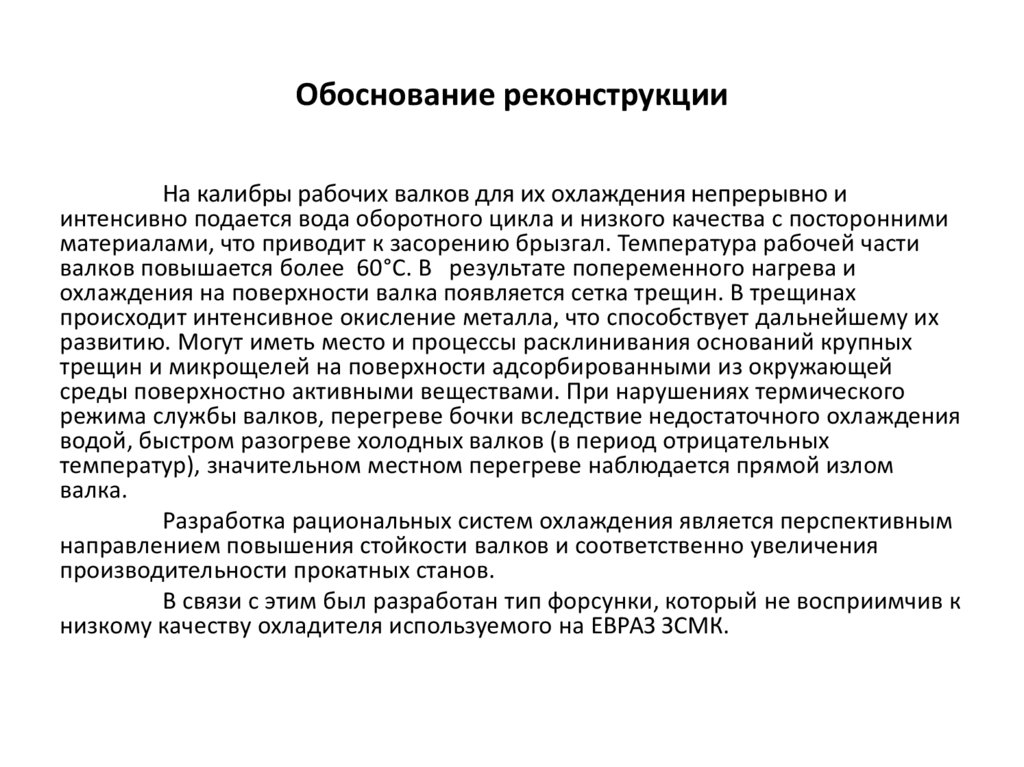 Обоснование реконструкции

На калибры рабочих валков для их охлаждения непрерывно и интенсивно подается вода оборотного цикла и низкого качества с посторонними материалами, что приводит к засорению брызгал. Температура рабочей части валков повышается более 60°С. В результате попеременного нагрева и охлаждения на поверхности валка появляется сетка трещин. В трещинах происходит интенсивное окисление металла, что способствует дальнейшему их развитию. Могут иметь место и процессы расклинивания оснований крупных трещин и микрощелей на поверхности адсорбированными из окружающей среды поверхностно активными веществами. При нарушениях термического режима службы валков, перегреве бочки вследствие недостаточного охлаждения водой, быстром разогреве холодных валков (в период отрицательных температур), значительном местном перегреве наблюдается прямой излом валка.

Разработка рациональных систем охлаждения является перспективным направлением повышения стойкости валков и соответственно увеличения производительности прокатных станов.

В связи с этим был разработан тип форсунки, который не восприимчив к низкому качеству охладителя используемого на ЕВРАЗ ЗСМК.